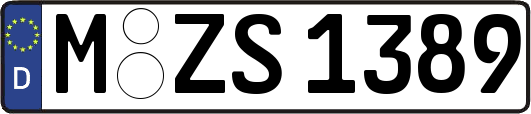 D M ZS 1389